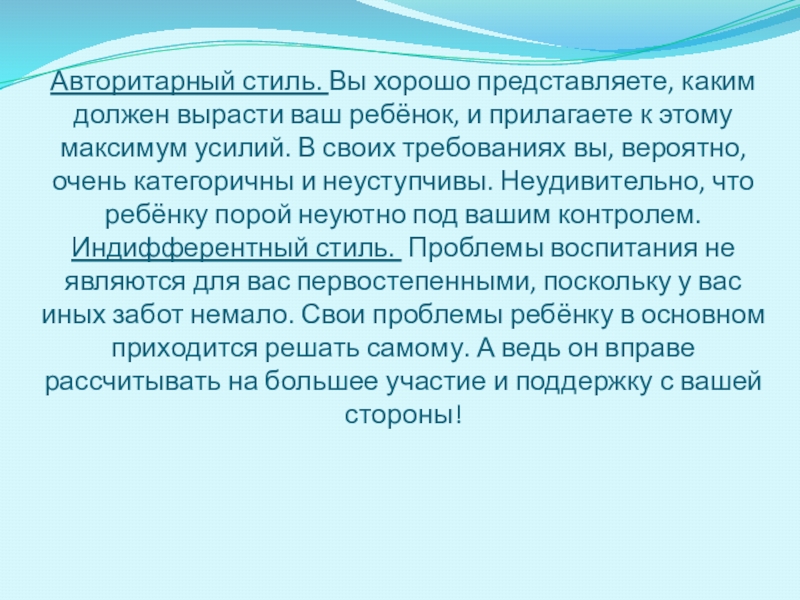 Авторитарный стиль. Вы хорошо представляете, каким должен вырасти ваш ребёнок, и прилагаете к этому максимум усилий. В своих требованиях вы, вероятно, очень категоричны и неуступчивы. Неудивительно, что ребёнку порой неуютно под вашим контролем.

Индифферентный стиль. Проблемы воспитания не являются для вас первостепенными, поскольку у вас иных забот немало. Свои проблемы ребёнку в основном приходится решать самому. А ведь он вправе рассчитывать на большее участие и поддержку с вашей стороны!